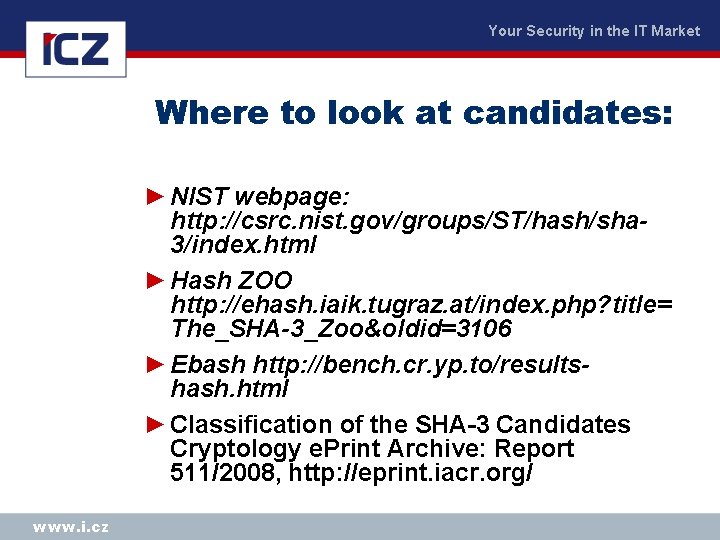 ICZ

Your Security in the IT Market

Where to look at candidates:

► NIST webpage: http://csrc.nist.gov/groups/ST/hash/sha-3/index.html

► Hash ZOO http://ehash.iaik.tugraz.at/index.php?title=The_SHA-3_Zoo&oldid=3106

► Ebash http://bench.cr.yp.to/results-hash.html

► Classification of the SHA-3 Candidates Cryptology ePrint Archive: Report 511/2008, http://eprint.iacr.org/

www.i.cz